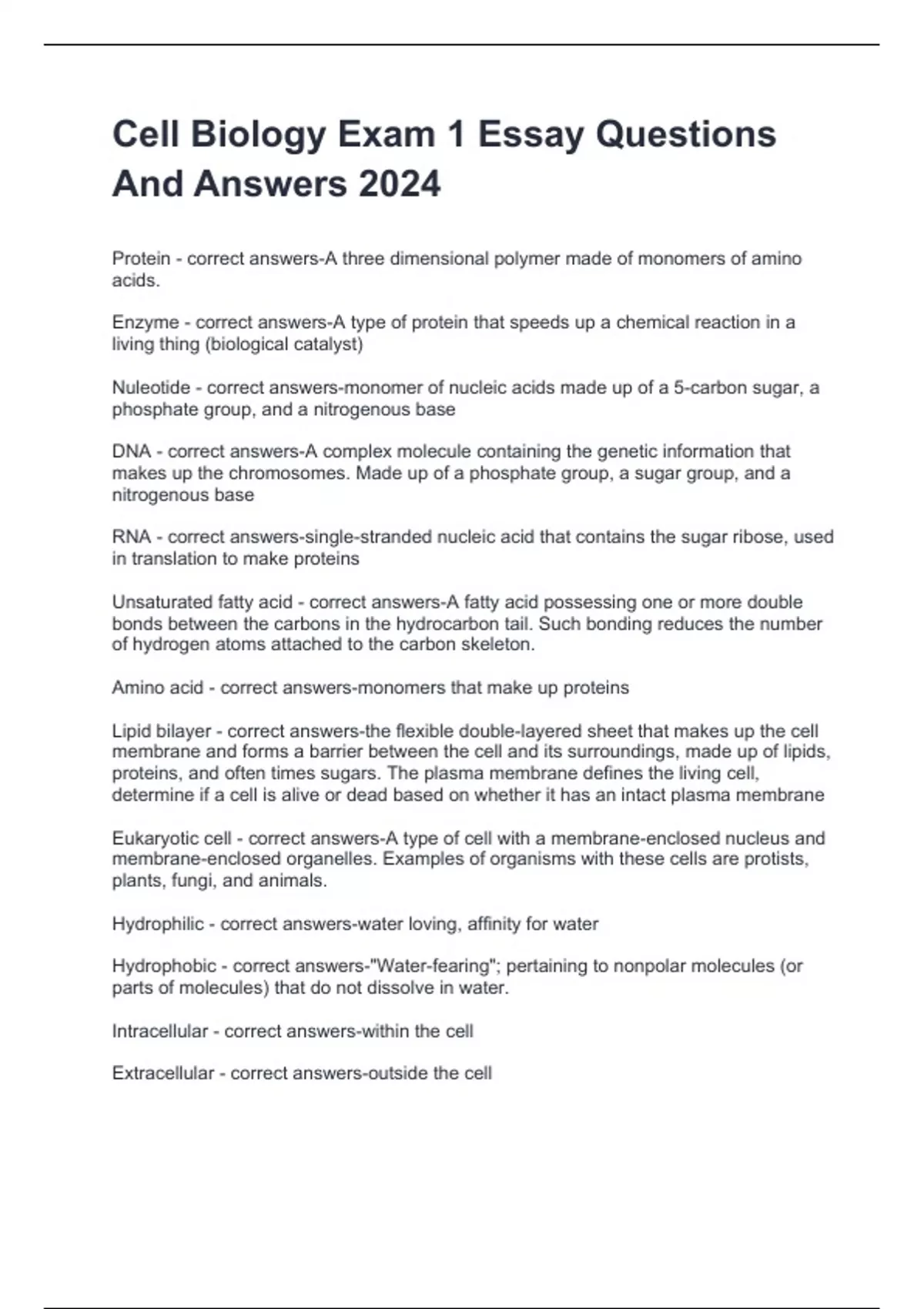 Cell Biology Exam 1 Essay Questions And Answers 2024

Protein - correct answers-A three dimensional polymer made of monomers of amino acids.

Enzyme - correct answers-A type of protein that speeds up a chemical reaction in a living thing (biological catalyst)

Nuleotide - correct answers-monomer of nucleic acids made up of a 5-carbon sugar, a phosphate group, and a nitrogenous base

DNA - correct answers-A complex molecule containing the genetic information that makes up the chromosomes. Made up of a phosphate group, a sugar group, and a nitrogenous base

RNA - correct answers-single-stranded nucleic acid that contains the sugar ribose, used in translation to make proteins

Unsaturated fatty acid - correct answers-A fatty acid possessing one or more double bonds between the carbons in the hydrocarbon tail. Such bonding reduces the number of hydrogen atoms attached to the carbon skeleton.

Amino acid - correct answers-monomers that make up proteins

Lipid bilayer - correct answers-the flexible double-layered sheet that makes up the cell membrane and forms a barrier between the cell and its surroundings, made up of lipids, proteins, and often times sugars. The plasma membrane defines the living cell, determine if a cell is alive or dead based on whether it has an intact plasma membrane

Eukaryotic cell - correct answers-A type of cell with a membrane-enclosed nucleus and membrane-enclosed organelles. Examples of organisms with these cells are protists, plants, fungi, and animals.

Hydrophilic - correct answers-water loving, affinity for water

Hydrophobic - correct answers-"Water-fearing"; pertaining to nonpolar molecules (or parts of molecules) that do not dissolve in water.

Intracellular - correct answers-within the cell

Extracellular - correct answers-outside the cell